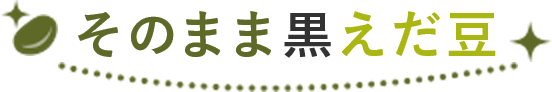 そのまま黒えだ豆